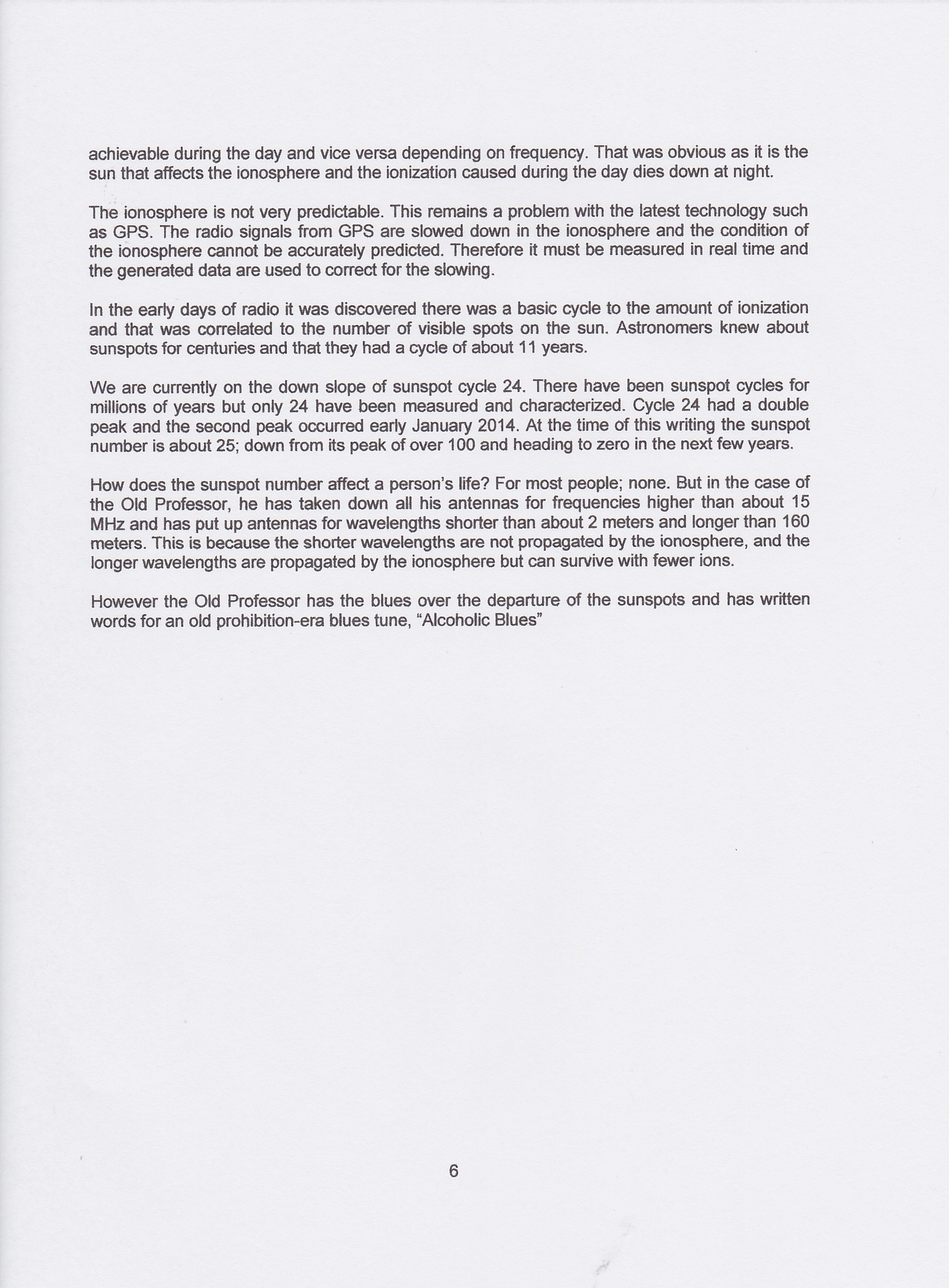 achievable during the day and vice versa depending on frequency. That was obvious as it is the sun that affects the ionosphere and the ionization caused during the day dies down at night.

The ionosphere is not very predictable. This remains a problem with the latest technology such as GPS. The radio signals from GPS are slowed down in the ionosphere and the condition of the ionosphere cannot be accurately predicted. Therefore it must be measured in real time and the generated data are used to correct for the slowing.

In the early days of radio it was discovered there was a basic cycle to the amount of ionization and that was correlated to the number of visible spots on the sun. Astronomers knew about sunspots for centuries and that they had a cycle of about 11 years.

We are currently on the down slope of sunspot cycle 24. There have been sunspot cycles for millions of years but only 24 have been measured and characterized. Cycle 24 had a double peak and the second peak occurred early January 2014. At the time of this writing the sunspot number is about 25; down from its peak of over 100 and heading to zero in the next few years.

How does the sunspot number affect a person's life? For most people; none. But in the case of the Old Professor, he has taken down all his antennas for frequencies higher than about 15 MHz and has put up antennas for wavelengths shorter than about 2 meters and longer than 160 meters. This is because the shorter wavelengths are not propagated by the ionosphere, and the longer wavelengths are propagated by the ionosphere but can survive with fewer ions.

However the Old Professor has the blues over the departure of the sunspots and has written words for an old prohibition-era blues tune, "Alcoholic Blues"

6